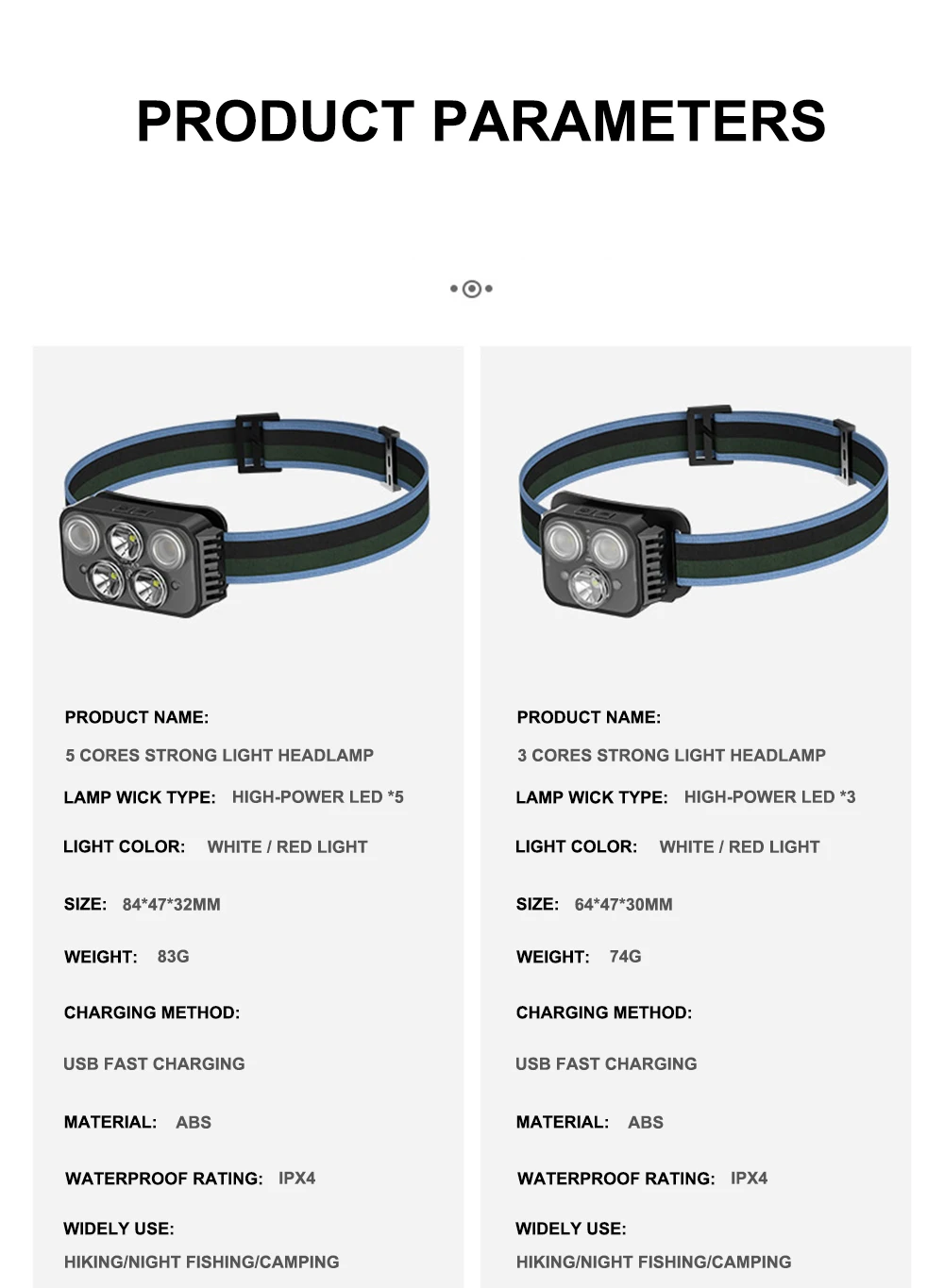 PRODUCT PARAMETERS

PRODUCT NAME:

5 CORES STRONG LIGHT HEADLAMP

LAMP WICK TYPE: HIGH-POWER LED *5

LIGHT COLOR: WHITE / RED LIGHT

SIZE: 84*47*32MM

WEIGHT: 83G

CHARGING METHOD:

USB FAST CHARGING

MATERIAL: ABS

WATERPROOF RATING: IPX4

WIDELY USE:

HIKING/NIGHT FISHING/CAMPING

PRODUCT NAME:

3 CORES STRONG LIGHT HEADLAMP

LAMP WICK TYPE: HIGH-POWER LED *3

LIGHT COLOR: WHITE / RED LIGHT

SIZE: 64*47*30MM

WEIGHT: 74G

CHARGING METHOD:

USB FAST CHARGING

MATERIAL: ABS

WATERPROOF RATING: IPX4

WIDELY USE:

HIKING/NIGHT FISHING/CAMPING